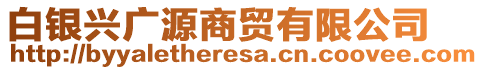 白银兴广源商贸有限公司
http://byyaletheresa.cn.coovee.com